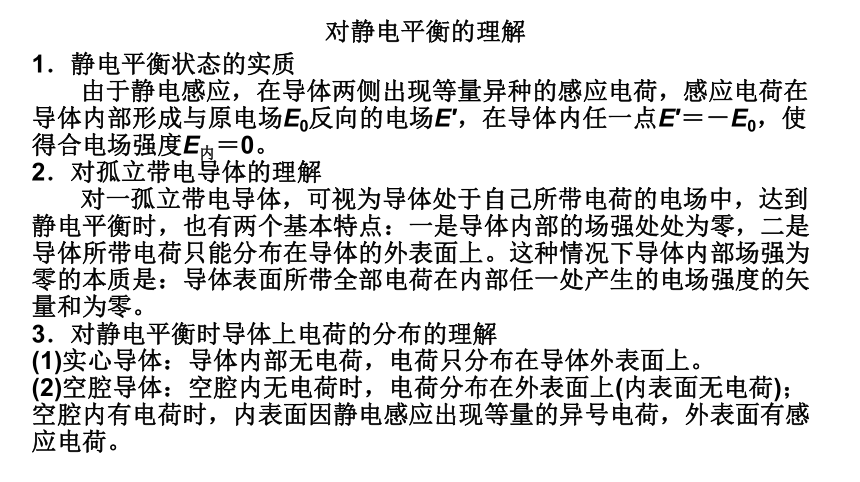 对静电平衡的理解

1．静电平衡状态的实质

由于静电感应，在导体两侧出现等量异种的感应电荷，感应电荷在导体内部形成与原电场$E_0$反向的电场$E'$，在导体内任一点$E'=-E_0$，使得合电场强度$E_{内}=0$。

2．对孤立带电导体的理解

对一孤立带电导体，可视为导体处于自己所带电荷的电场中，达到静电平衡时，也有两个基本特点：一是导体内部的场强处处为零，二是导体所带电荷只能分布在导体的外表面上。这种情况下导体内部场强为零的本质是：导体表面所带全部电荷在内部任一处产生的电场强度的矢量和为零。

3．对静电平衡时导体上电荷的分布的理解

(1)实心导体：导体内部无电荷，电荷只分布在导体外表面上。

(2)空腔导体：空腔内无电荷时，电荷分布在外表面上(内表面无电荷)；空腔内有电荷时，内表面因静电感应出现等量的异号电荷，外表面有感应电荷。